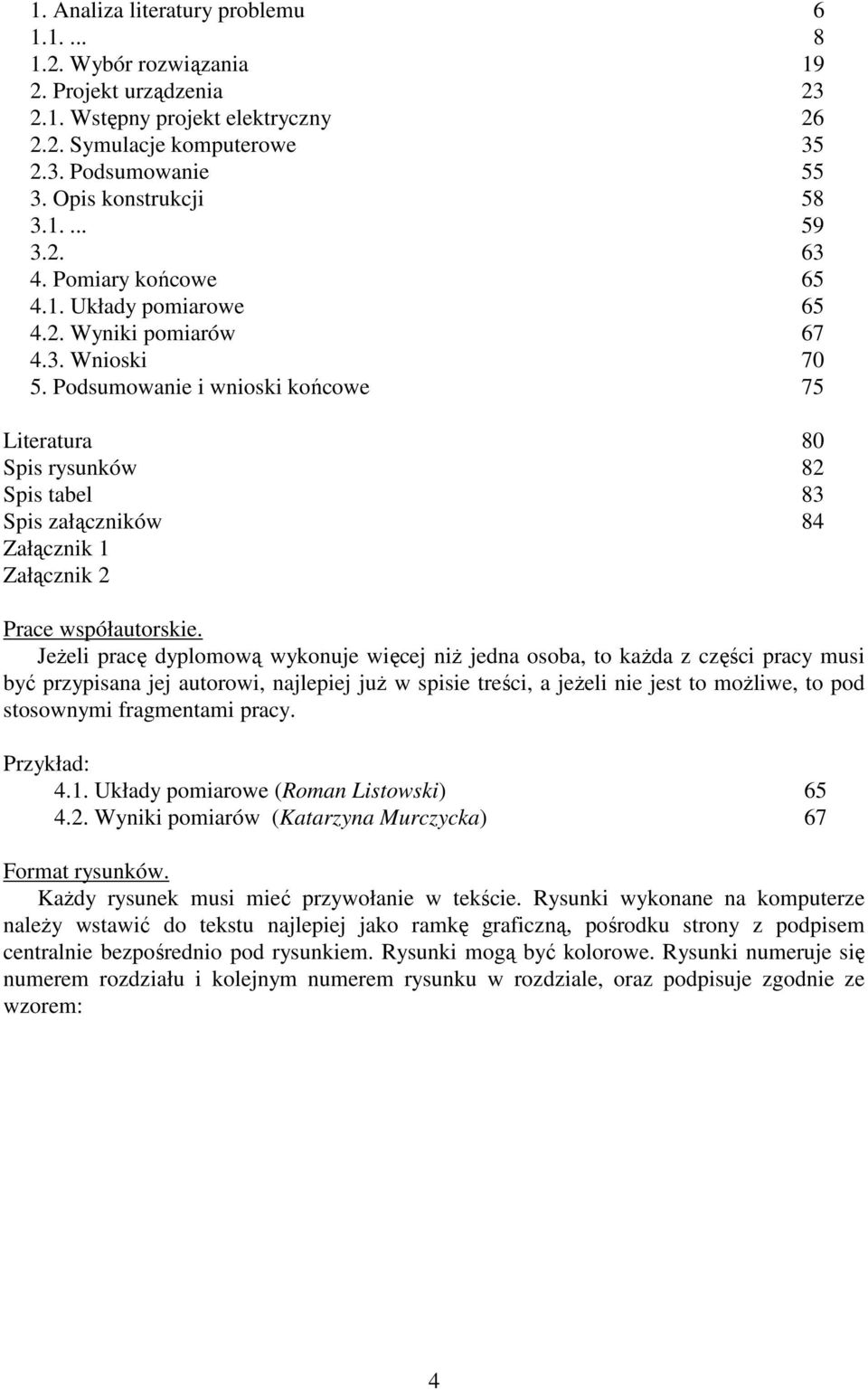 1. Analiza literatury problemu 6
1.1. ... 8
1.2. Wybór rozwiązania 19
2. Projekt urządzenia 23
2.1. Wstępny projekt elektryczny 26
2.2. Symulacje komputerowe 35
2.3. Podsumowanie 55
3. Opis konstrukcji 58
3.1. ... 59
3.2. 63
4. Pomiary końcowe 65
4.1. Układy pomiarowe 65
4.2. Wyniki pomiarów 67
4.3. Wnioski 70
5. Podsumowanie i wnioski końcowe 75

Literatura 80
Spis rysunków 82
Spis tabel 83
Spis załączników 84
Załącznik 1
Załącznik 2

Prace współautorskie.
Jeżeli pracę dyplomową wykonuje więcej niż jedna osoba, to każda z części pracy musi być przypisana jej autorowi, najlepiej już w spisie treści, a jeżeli nie jest to możliwe, to pod stosownymi fragmentami pracy.

Przykład:
4.1. Układy pomiarowe (Roman Listowski) 65
4.2. Wyniki pomiarów (Katarzyna Murczycka) 67

Format rysunków.
Każdy rysunek musi mieć przywołanie w tekście. Rysunki wykonane na komputerze należy wstawić do tekstu najlepiej jako ramkę graficzną, pośrodku strony z podpisem centralnie bezpośrednio pod rysunkiem. Rysunki mogą być kolorowe. Rysunki numeruje się numerem rozdziału i kolejnym numerem rysunku w rozdziale, oraz podpisuje zgodnie ze wzorem:

4